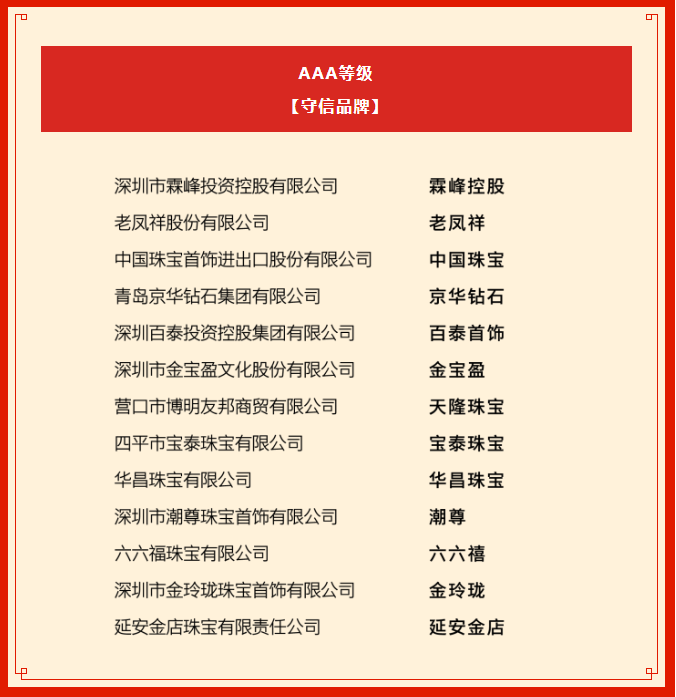 AAA等级
【守信品牌】

| | |
|---|---|
| 深圳市霖峰投资控股有限公司 | 霖峰控股 |
| 老凤祥股份有限公司 | 老凤祥 |
| 中国珠宝首饰进出口股份有限公司 | 中国珠宝 |
| 青岛京华钻石集团有限公司 | 京华钻石 |
| 深圳百泰投资控股集团有限公司 | 百泰首饰 |
| 深圳市金宝盈文化股份有限公司 | 金宝盈 |
| 营口市博明友邦商贸有限公司 | 天隆珠宝 |
| 四平市宝泰珠宝有限公司 | 宝泰珠宝 |
| 华昌珠宝有限公司 | 华昌珠宝 |
| 深圳市潮尊珠宝首饰有限公司 | 潮尊 |
| 六六福珠宝有限公司 | 六六禧 |
| 深圳市金玲珑珠宝首饰有限公司 | 金玲珑 |
| 延安金店珠宝有限责任公司 | 延安金店 |